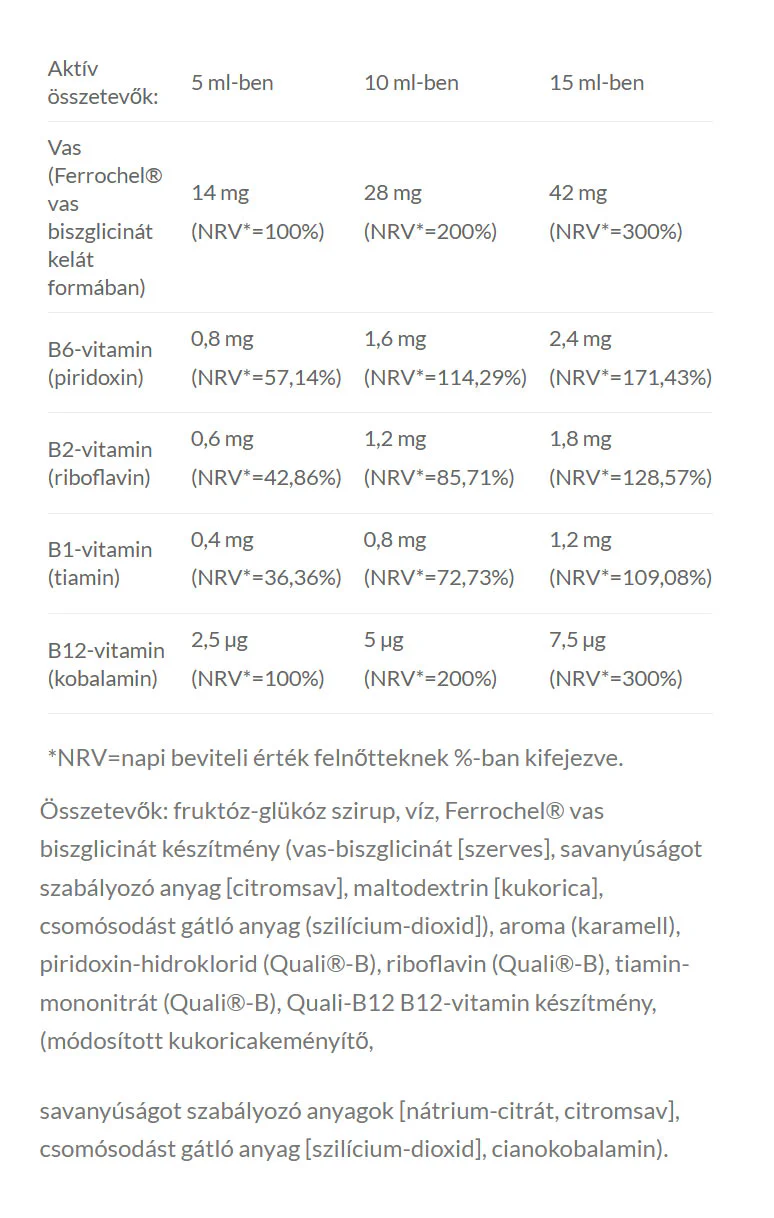 | Aktív összetevők: | 5 ml-ben | 10 ml-ben | 15 ml-ben |
|---|---|---|---|
| Vas (Ferrochel® vas biszglicinát kelát formában) | 14 mg (NRV*=100%) | 28 mg (NRV*=200%) | 42 mg (NRV*=300%) |
| B6-vitamin (piridoxin) | 0,8 mg (NRV*=57,14%) | 1,6 mg (NRV*=114,29%) | 2,4 mg (NRV*=171,43%) |
| B2-vitamin (riboflavin) | 0,6 mg (NRV*=42,86%) | 1,2 mg (NRV*=85,71%) | 1,8 mg (NRV*=128,57%) |
| B1-vitamin (tiamin) | 0,4 mg (NRV*=36,36%) | 0,8 mg (NRV*=72,73%) | 1,2 mg (NRV*=109,08%) |
| B12-vitamin (kobalamin) | 2,5 µg (NRV*=100%) | 5 µg (NRV*=200%) | 7,5 µg (NRV*=300%) |

*NRV=napi beviteli érték felnőtteknek %-ban kifejezve.

Összetevők: fruktóz-glükóz szirup, víz, Ferrochel® vas biszglicinát készítmény (vas-biszglicinát [szerves], savanyúságot szabályozó anyag [citromsav], maltodextrin [kukorica], csomósodást gátló anyag (szilícium-dioxid]), aroma (karamell), piridoxin-hidroklorid (Quali®-B), riboflavin (Quali®-B), tiamin-mononitrát (Quali®-B), Quali-B12 B12-vitamin készítmény, (módosított kukoricakeményítő,

savanyúságot szabályozó anyagok [nátrium-citrát, citromsav], csomósodást gátló anyag [szilícium-dioxid], cianokobalamin).